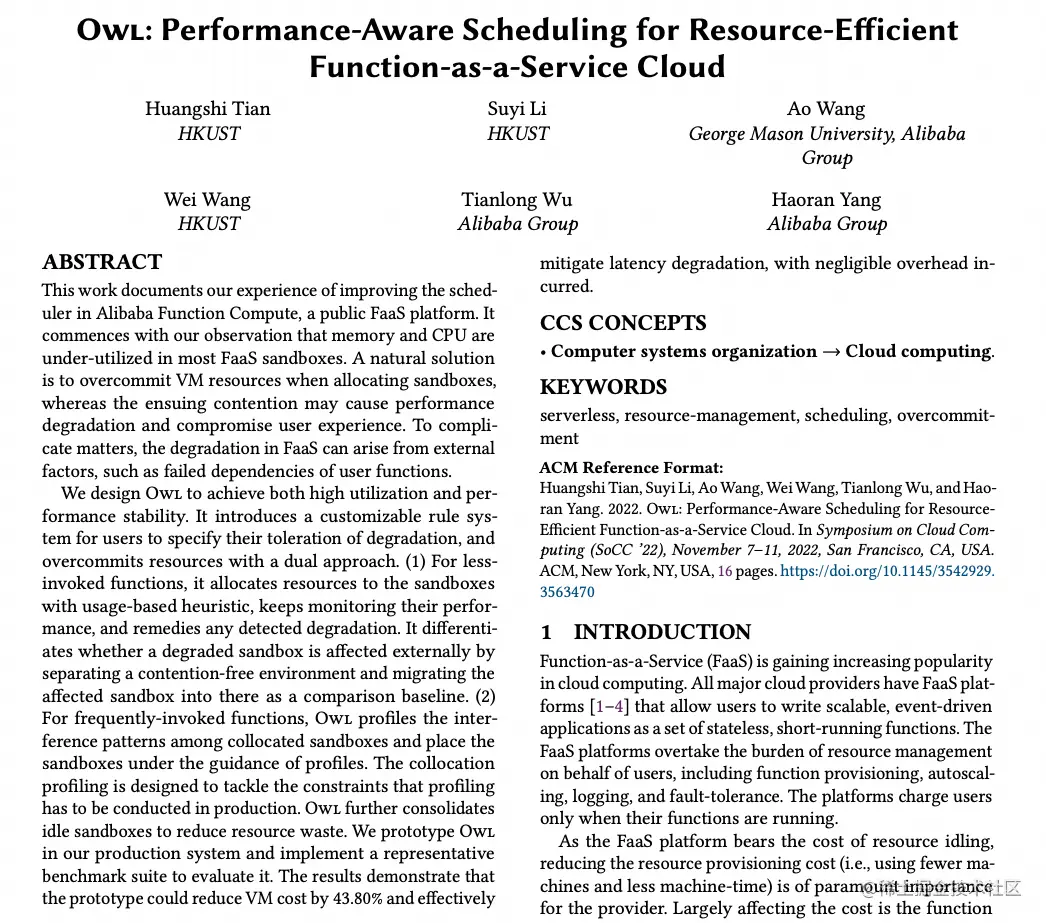 Owl: Performance-Aware Scheduling for Resource-Efficient Function-as-a-Service Cloud

Huangshi Tian
HKUST

Suyi Li
HKUST

Ao Wang
George Mason University, Alibaba Group

Wei Wang
HKUST

Tianlong Wu
Alibaba Group

Haoran Yang
Alibaba Group

ABSTRACT

This work documents our experience of improving the scheduler in Alibaba Function Compute, a public FaaS platform. It commences with our observation that memory and CPU are under-utilized in most FaaS sandboxes. A natural solution is to overcommit VM resources when allocating sandboxes, whereas the ensuing contention may cause performance degradation and compromise user experience. To complicate matters, the degradation in FaaS can arise from external factors, such as failed dependencies of user functions.

We design Owl to achieve both high utilization and performance stability. It introduces a customizable rule system for users to specify their toleration of degradation, and overcommits resources with a dual approach. (1) For less-invoked functions, it allocates resources to the sandboxes with usage-based heuristic, keeps monitoring their performance, and remedies any detected degradation. It differentiates whether a degraded sandbox is affected externally by separating a contention-free environment and migrating the affected sandbox into there as a comparison baseline. (2) For frequently-invoked functions, Owl profiles the interference patterns among collocated sandboxes and place the sandboxes under the guidance of profiles. The collocation profiling is designed to tackle the constraints that profiling has to be conducted in production. Owl further consolidates idle sandboxes to reduce resource waste. We prototype Owl in our production system and implement a representative benchmark suite to evaluate it. The results demonstrate that the prototype could reduce VM cost by 43.80% and effectively mitigate latency degradation, with negligible overhead incurred.

CCS CONCEPTS

• Computer systems organization → Cloud computing.

KEYWORDS

serverless, resource-management, scheduling, overcommitment

ACM Reference Format:
Huangshi Tian, Suyi Li, Ao Wang, Wei Wang, Tianlong Wu, and Haoran Yang. 2022. Owl: Performance-Aware Scheduling for Resource-Efficient Function-as-a-Service Cloud. In Symposium on Cloud Computing (SoCC '22), November 7–11, 2022, San Francisco, CA, USA. ACM, New York, NY, USA, 16 pages. https://doi.org/10.1145/3542929.3563470

1 INTRODUCTION

Function-as-a-Service (FaaS) is gaining increasing popularity in cloud computing. All major cloud providers have FaaS platforms [1–4] that allow users to write scalable, event-driven applications as a set of stateless, short-running functions. The FaaS platforms overtake the burden of resource management on behalf of users, including function provisioning, autoscaling, logging, and fault-tolerance. The platforms charge users only when their functions are running.

As the FaaS platform bears the cost of resource idling, reducing the resource provisioning cost (i.e., using fewer machines and less machine-time) is of paramount importance for the provider. Largely affecting the cost is the function